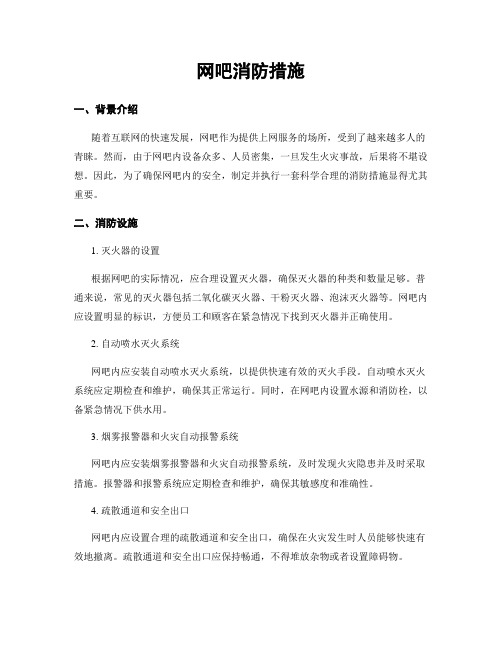 网吧消防措施

一、背景介绍

随着互联网的快速发展，网吧作为提供上网服务的场所，受到了越来越多人的青睐。然而，由于网吧内设备众多、人员密集，一旦发生火灾事故，后果将不堪设想。因此，为了确保网吧内的安全，制定并执行一套科学合理的消防措施显得尤其重要。

二、消防设施

1. 灭火器的设置

根据网吧的实际情况，应合理设置灭火器，确保灭火器的种类和数量足够。普通来说，常见的灭火器包括二氧化碳灭火器、干粉灭火器、泡沫灭火器等。网吧内应设置明显的标识，方便员工和顾客在紧急情况下找到灭火器并正确使用。

2. 自动喷水灭火系统

网吧内应安装自动喷水灭火系统，以提供快速有效的灭火手段。自动喷水灭火系统应定期检查和维护，确保其正常运行。同时，在网吧内设置水源和消防栓，以备紧急情况下供水用。

3. 烟雾报警器和火灾自动报警系统

网吧内应安装烟雾报警器和火灾自动报警系统，及时发现火灾隐患并及时采取措施。报警器和报警系统应定期检查和维护，确保其敏感度和准确性。

4. 疏散通道和安全出口

网吧内应设置合理的疏散通道和安全出口，确保在火灾发生时人员能够快速有效地撤离。疏散通道和安全出口应保持畅通，不得堆放杂物或者设置障碍物。